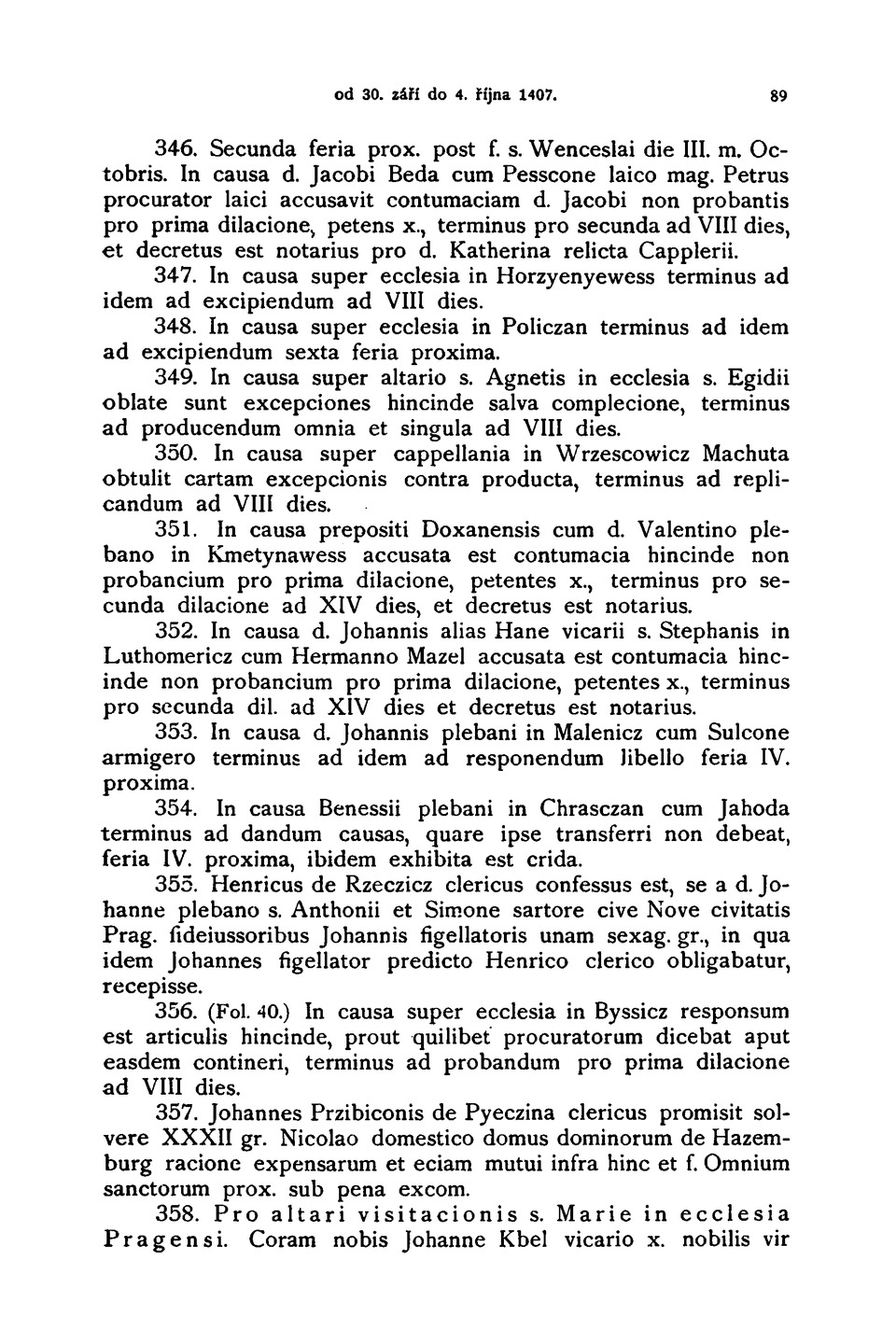 od 30. září do 4. října 1407. 89

346. Secunda feria prox. post f. s. Wenceslai die III. m. Octobris. In causa d. Jacobi Beda cum Pesscone laico mag. Petrus procurator laici accusavit contumaciam d. Jacobi non probantis pro prima dilacione, petens x., terminus pro secunda ad VIII dies, et decretus est notarius pro d. Katherina relicta Capplerii.

347. In causa super ecclesia in Horzyenyewess terminus ad idem ad excipiendum ad VIII dies.

348. In causa super ecclesia in Policzan terminus ad idem ad excipiendum sexta feria proxima.

349. In causa super altario s. Agnetis in ecclesia s. Egidii oblate sunt excepciones hincinde salva complecione, terminus ad producendum omnia et singula ad VIII dies.

350. In causa super cappellania in Wrzescowicz Machuta obtulit cartam excepcionis contra producta, terminus ad replicandum ad VIII dies.

351. In causa prepositi Doxanensis cum d. Valentino plebano in Kmetynawess accusata est contumacia hincinde non probancium pro prima dilacione, petentes x., terminus pro secunda dilacione ad XIV dies, et decretus est notarius.

352. In causa d. Johannis alias Hane vicarii s. Stephanis in Luthomericz cum Hermanno Mazel accusata est contumacia hincinde non probancium pro prima dilacione, petentes x., terminus pro secunda dil. ad XIV dies et decretus est notarius.

353. In causa d. Johannis plebani in Malenicz cum Sulcone armigero terminus ad idem ad responendum libello feria IV. proxima.

354. In causa Benessii plebani in Chrasczan cum Jahoda terminus ad dandum causas, quare ipse transferri non debeat, feria IV. proxima, ibidem exhibita est crida.

355. Henricus de Rzeczicz clericus confessus est, se a d. Johanne plebano s. Anthonii et Simone sartore cive Nove civitatis Prag. fideiussoribus Johannis figellatoris unam sexag. gr., in qua idem Johannes figellator predicto Henrico clerico obligabatur, recepisse.

356. (Fol. 40.) In causa super ecclesia in Byssicz responsum est articulis hincinde, prout quilibet procuratorum dicebat aput easdem contineri, terminus ad probandum pro prima dilacione ad VIII dies.

357. Johannes Przibiconis de Pyeczina clericus promisit solvere XXXII gr. Nicolao domestico domus dominorum de Hazemburg racione expensarum et eciam mutui infra hinc et f. Omnium sanctorum prox. sub pena excom.

358. Pro altari visitacionis s. Marie in ecclesia Pragensi. Coram nobis Johanne Kbel vicario x. nobilis vir